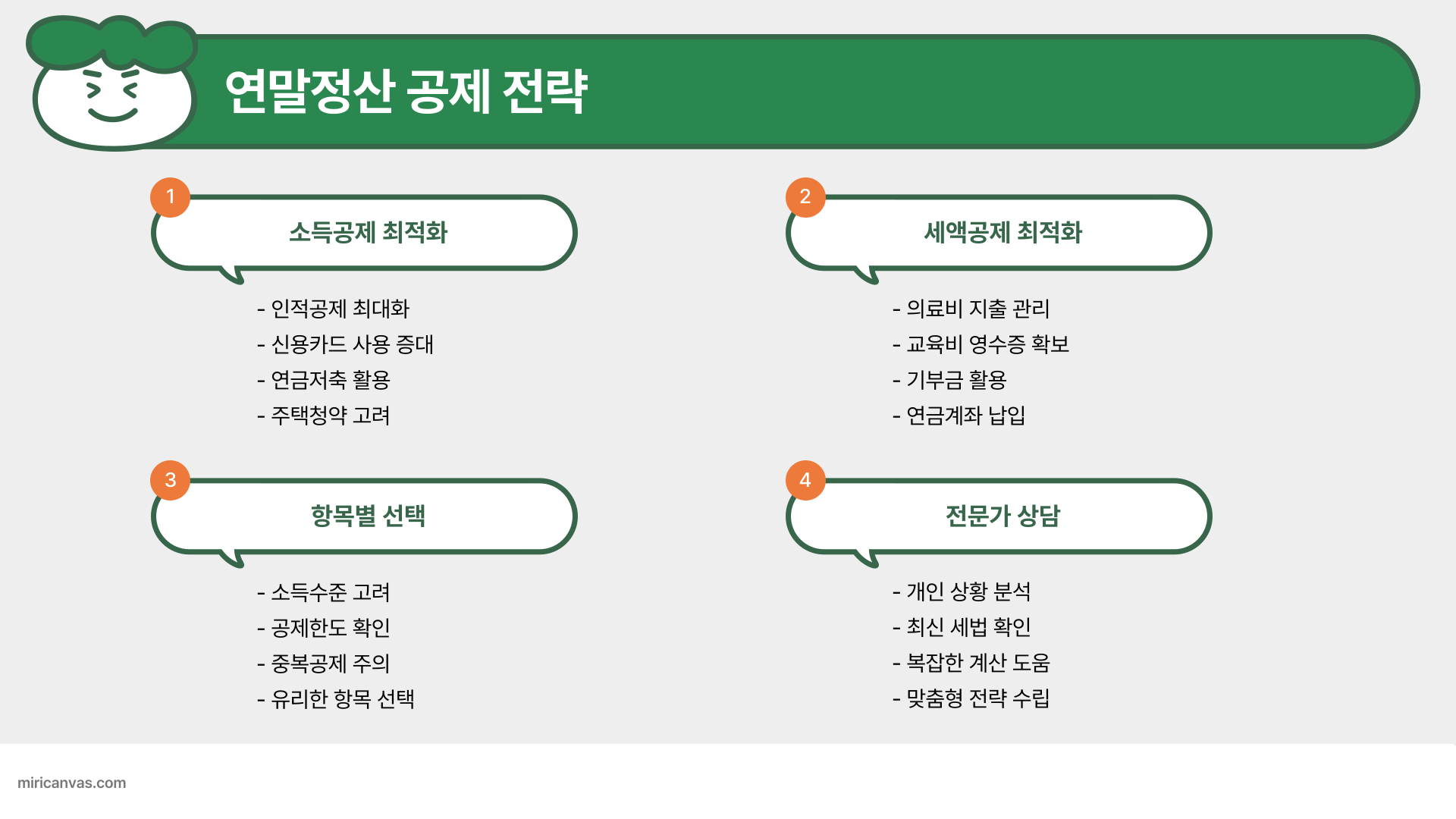 연말정산 공제 전략

1
소득공제 최적화

- 인적공제 최대화
- 신용카드 사용 증대
- 연금저축 활용
- 주택청약 고려

2
세액공제 최적화

- 의료비 지출 관리
- 교육비 영수증 확보
- 기부금 활용
- 연금계좌 납입

3
항목별 선택

- 소득수준 고려
- 공제한도 확인
- 중복공제 주의
- 유리한 항목 선택

4
전문가 상담

- 개인 상황 분석
- 최신 세법 확인
- 복잡한 계산 도움
- 맞춤형 전략 수립

miricanvas.com